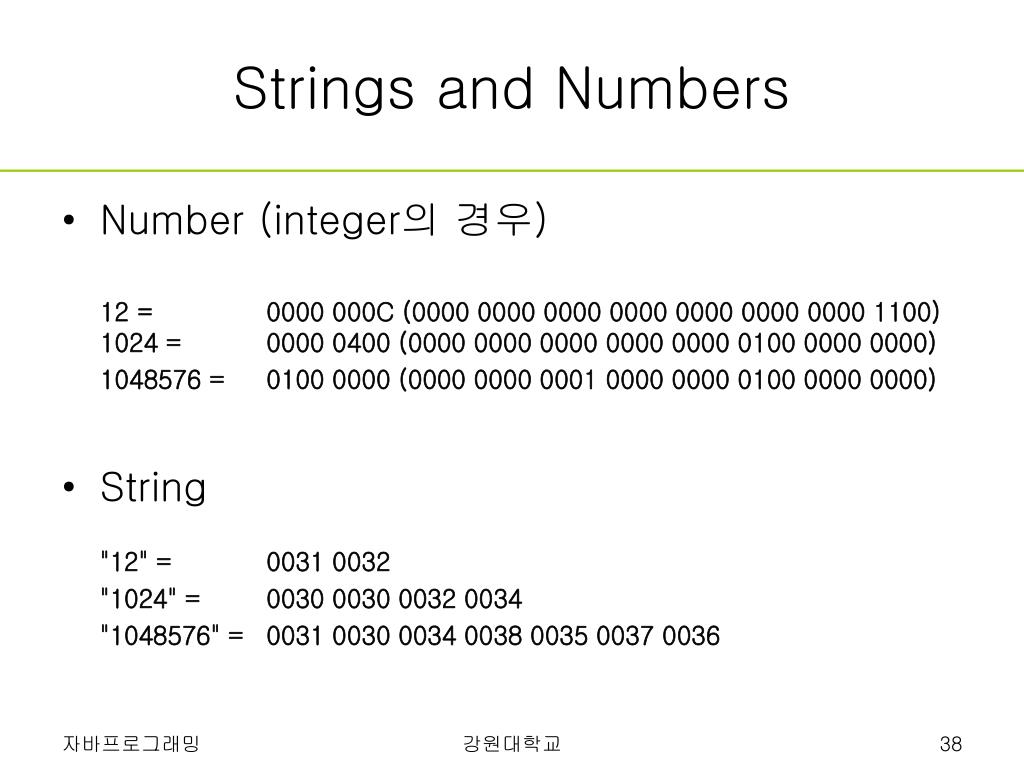 Strings and Numbers

• Number (integer의 경우)

12 = 0000 000C (0000 0000 0000 0000 0000 0000 0000 1100)
1024 = 0000 0400 (0000 0000 0000 0000 0000 0100 0000 0000)
1048576 = 0100 0000 (0000 0000 0001 0000 0000 0100 0000 0000)

• String

"12" = 0031 0032
"1024" = 0030 0030 0032 0034
"1048576" = 0031 0030 0034 0038 0035 0037 0036

자바프로그래밍

강원대학교

38